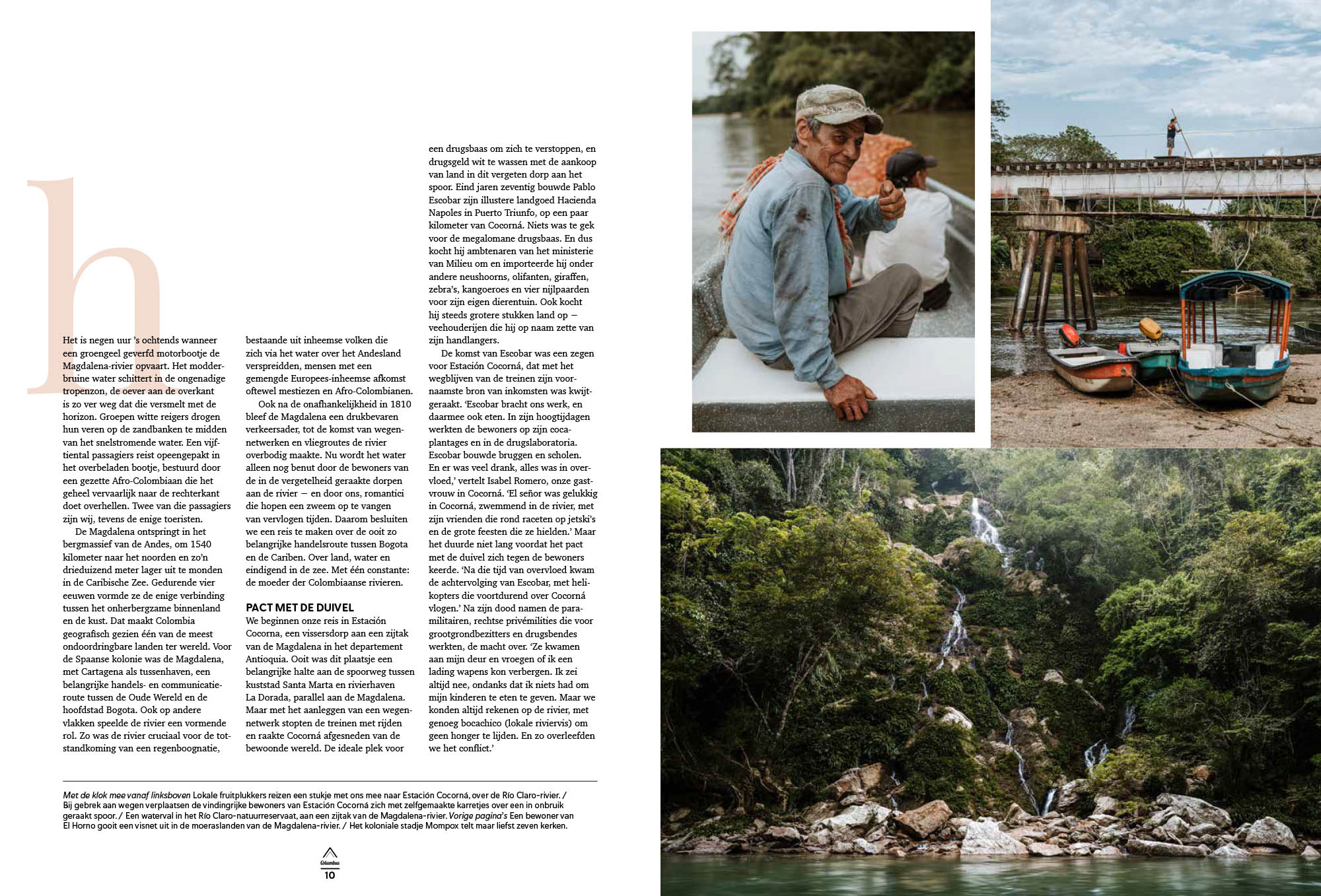 h

Het is negen uur 's ochtends wanneer een groengeel geverfd motorbootje de Magdalena-rivier opvaart. Het modderbruine water schittert in de ongenadige tropenzon, de oever aan de overkant is zo ver weg dat die versmelt met de horizon. Groepen witte reigers drogen hun veren op de zandbanken te midden van het snelstromende water. Een vijftiental passagiers reist opeengepakt in het overbeladen bootje, bestuurd door een gezette Afro-Colombiaan die het geheel vervaarlijk naar de rechterkant doet overhellen. Twee van die passagiers zijn wij, tevens de enige toeristen.

De Magdalena ontspringt in het bergmassief van de Andes, om 1540 kilometer naar het noorden en zo'n drieduizend meter lager uit te monden in de Caribische Zee. Gedurende vier eeuwen vormde ze de enige verbinding tussen het onherbergzame binnenland en de kust. Dat maakt Colombia geografisch gezien één van de meest ondoordringbare landen ter wereld. Voor de Spaanse kolonie was de Magdalena, met Cartagena als tussenhaven, een belangrijke handels- en communicatieroute tussen de Oude Wereld en de hoofdstad Bogota. Ook op andere vlakken speelde de rivier een vormende rol. Zo was de rivier cruciaal voor de totstandkoming van een regenboognatie, bestaande uit inheemse volken die zich via het water over het Andesland verspreidden, mensen met een gemengde Europees-inheemse afkomst oftewel mestiezen en Afro-Colombianen.

Ook na de onafhankelijkheid in 1810 bleef de Magdalena een drukbevaren verkeersader, tot de komst van wegennetwerken en vliegroutes de rivier overbodig maakte. Nu wordt het water alleen nog benut door de bewoners van de in de vergetelheid geraakte dorpen aan de rivier – en door ons, romantici die hopen een zweem op te vangen van vervlogen tijden. Daarom besluiten we een reis te maken over de ooit zo belangrijke handelsroute tussen Bogota en de Cariben. Over land, water en eindigend in de zee. Met één constante: de moeder der Colombiaanse rivieren.

PACT MET DE DUIVEL

We beginnen onze reis in Estación Cocorna, een vissersdorp aan een zijtak van de Magdalena in het departement Antioquia. Ooit was dit plaatsje een belangrijke halte aan de spoorweg tussen kuststad Santa Marta en rivierhaven La Dorada, parallel aan de Magdalena. Maar met het aanleggen van een wegennetwerk stopten de treinen met rijden en raakte Cocorná afgesneden van de bewoonde wereld. De ideale plek voor een drugsbaas om zich te verstoppen, en drugsgeld wit te wassen met de aankoop van land in dit vergeten dorp aan het spoor. Eind jaren zeventig bouwde Pablo Escobar zijn illustere landgoed Hacienda Napoles in Puerto Triunfo, op een paar kilometer van Cocorná. Niets was te gek voor de megalomane drugsbaas. En dus kocht hij ambtenaren van het ministerie van Milieu om en importeerde hij onder andere neushoorns, olifanten, giraffen, zebra's, kangoeroes en vier nijlpaarden voor zijn eigen dierentuin. Ook kocht hij steeds grotere stukken land op – veehouderijen die hij op naam zette van zijn handlangers.

De komst van Escobar was een zegen voor Estación Cocorná, dat met het wegblijven van de treinen zijn voornaamste bron van inkomsten was kwijtgeraakt. 'Escobar bracht ons werk, en daarmee ook eten. In zijn hoogtijdagen werkten de bewoners op zijn cocaplantages en in de drugslaboratoria. Escobar bouwde bruggen en scholen. En er was veel drank, alles was in overvloed,' vertelt Isabel Romero, onze gastvrouw in Cocorná. 'El señor was gelukkig in Cocorná, zwemmend in de rivier, met zijn vrienden die rond raceten op jetski's en de grote feesten die ze hielden.' Maar het duurde niet lang voordat het pact met de duivel zich tegen de bewoners keerde. 'Na die tijd van overvloed kwam de achtervolging van Escobar, met helikopters die voortdurend over Cocorná vlogen.' Na zijn dood namen de paramilitairen, rechtse privémilities die voor grootgrondbezitters en drugsbendes werkten, de macht over. 'Ze kwamen aan mijn deur en vroegen of ik een lading wapens kon verbergen. Ik zei altijd nee, ondanks dat ik niets had om mijn kinderen te eten te geven. Maar we konden altijd rekenen op de rivier, met genoeg bocachico (lokale riviervis) om geen honger te lijden. En zo overleefden we het conflict.'

Met de klok mee vanaf linksboven Lokale fruitplukkers reizen een stukje met ons mee naar Estación Cocorná, over de Río Claro-rivier. / Bij gebrek aan wegen verplaatsen de vindingrijke bewoners van Estación Cocorná zich met zelfgemaakte karretjes over een in onbruik geraakt spoor. / Een waterval in het Río Claro-natuurreservaat, aan een zijtak van de Magdalena-rivier. Vorige pagina's Een bewoner van El Horno gooit een visnet uit in de moeraslanden van de Magdalena-rivier. / Het koloniale stadje Mompox telt maar liefst zeven kerken.

Columbus
10